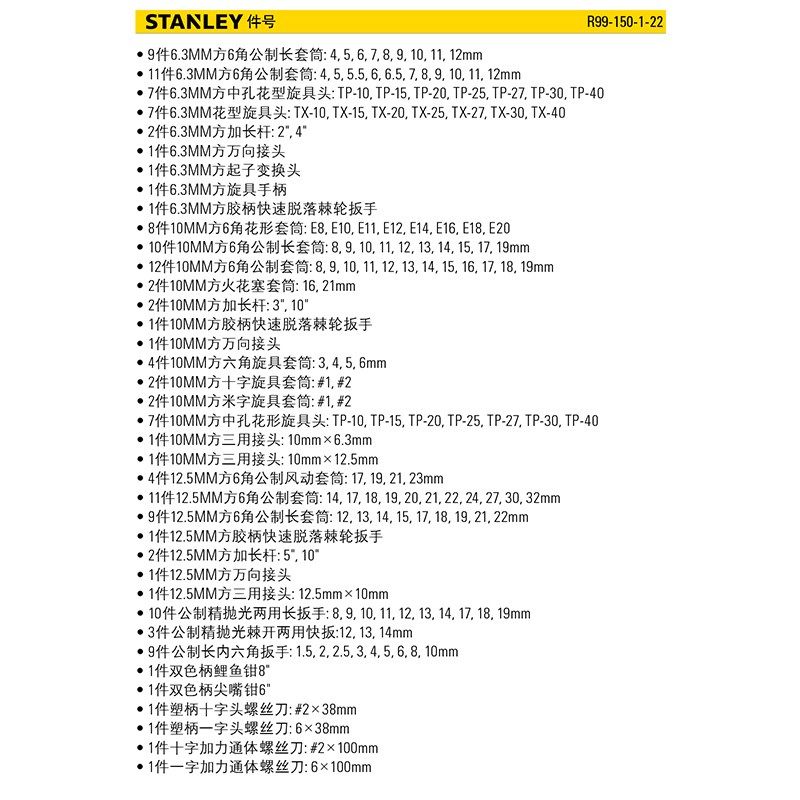 STANLEY 件号 R99-150-1-22

• 9件6.3MM方6角公制长套筒: 4, 5, 6, 7, 8, 9, 10, 11, 12mm
• 11件6.3MM方6角公制套筒: 4, 5, 5.5, 6, 6.5, 7, 8, 9, 10, 11, 12mm
• 7件6.3MM方中孔花型旋具头: TP-10, TP-15, TP-20, TP-25, TP-27, TP-30, TP-40
• 7件6.3MM花型旋具头: TX-10, TX-15, TX-20, TX-25, TX-27, TX-30, TX-40
• 2件6.3MM方加长杆: 2", 4"
• 1件6.3MM方万向接头
• 1件6.3MM方起子变换头
• 1件6.3MM方旋具手柄
• 1件6.3MM方胶柄快速脱落棘轮扳手
• 8件10MM方6角花形套筒: E8, E10, E11, E12, E14, E16, E18, E20
• 10件10MM方6角公制长套筒: 8, 9, 10, 11, 12, 13, 14, 15, 17, 19mm
• 12件10MM方6角公制套筒: 8, 9, 10, 11, 12, 13, 14, 15, 16, 17, 18, 19mm
• 2件10MM方火花塞套筒: 16, 21mm
• 2件10MM方加长杆: 3", 10"
• 1件10MM方胶柄快速脱落棘轮扳手
• 1件10MM方万向接头
• 4件10MM方六角旋具套筒: 3, 4, 5, 6mm
• 2件10MM方十字旋具套筒: #1, #2
• 2件10MM方米字旋具套筒: #1, #2
• 7件10MM方中孔花形旋具头: TP-10, TP-15, TP-20, TP-25, TP-27, TP-30, TP-40
• 1件10MM方三用接头: 10mm×6.3mm
• 1件10MM方三用接头: 10mm×12.5mm
• 4件12.5MM方6角公制风动套筒: 17, 19, 21, 23mm
• 11件12.5MM方6角公制套筒: 14, 17, 18, 19, 20, 21, 22, 24, 27, 30, 32mm
• 9件12.5MM方6角公制长套筒: 12, 13, 14, 15, 17, 18, 19, 21, 22mm
• 1件12.5MM方胶柄快速脱落棘轮扳手
• 2件12.5MM方加长杆: 5", 10"
• 1件12.5MM方万向接头
• 1件12.5MM方三用接头: 12.5mm×10mm
• 10件公制精抛光两用长扳手: 8, 9, 10, 11, 12, 13, 14, 17, 18, 19mm
• 3件公制精抛光棘开两用快扳:12, 13, 14mm
• 9件公制长内六角扳手: 1.5, 2, 2.5, 3, 4, 5, 6, 8, 10mm
• 1件双色柄鲤鱼钳8"
• 1件双色柄尖嘴钳6"
• 1件塑柄十字头螺丝刀: #2×38mm
• 1件塑柄一字头螺丝刀: 6×38mm
• 1件十字加力通体螺丝刀: #2×100mm
• 1件一字加力通体螺丝刀: 6×100mm